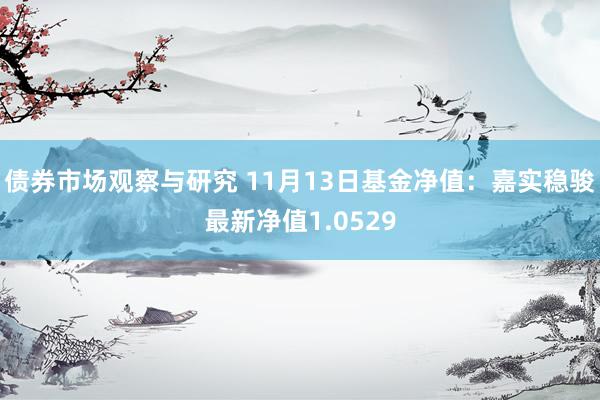 债券市场观察与研究 11月13日基金净值：嘉实稳骏最新净值1.0529